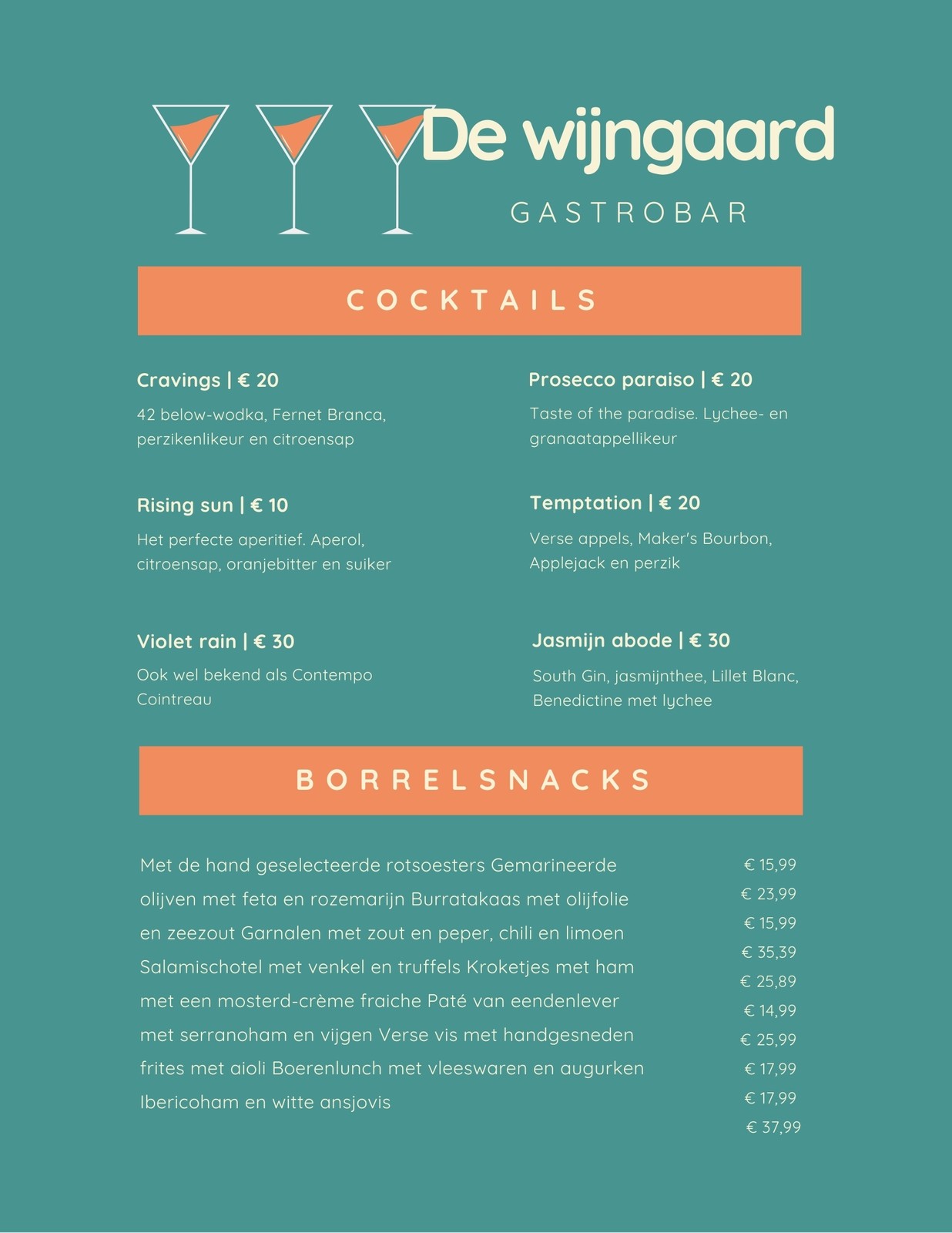 De wijngaard

GASTROBAR

COCKTAILS

Cravings | € 20

42 below-wodka, Fernet Branca, perzikenlikeur en citroensap

Rising sun | € 10

Het perfecte aperitief. Aperol, citroensap, oranjebitter en suiker

Violet rain | € 30

Ook wel bekend als Contempo Cointreau

Prosecco paraiso | € 20

Taste of the paradise. Lychee- en granaatappellikeur

Temptation | € 20

Verse appels, Maker's Bourbon, Applejack en perzik

Jasmijn abode | € 30

South Gin, jasmijnthee, Lillet Blanc, Benedictine met lychee

BORRELSNACKS

Met de hand geselecteerde rotsoesters Gemarineerde olijven met feta en rozemarijn Burratakaas met olijfolie en zeezout Garnalen met zout en peper, chili en limoen Salamischotel met venkel en truffels Kroketjes met ham met een mosterd-crème fraiche Paté van eendenlever met serranoham en vijgen Verse vis met handgesneden frites met aioli Boerenlunch met vleeswaren en augurken Ibericoham en witte ansjovis

€ 15,99
€ 23,99
€ 15,99
€ 35,39
€ 25,89
€ 14,99
€ 25,99
€ 17,99
€ 17,99
€ 37,99